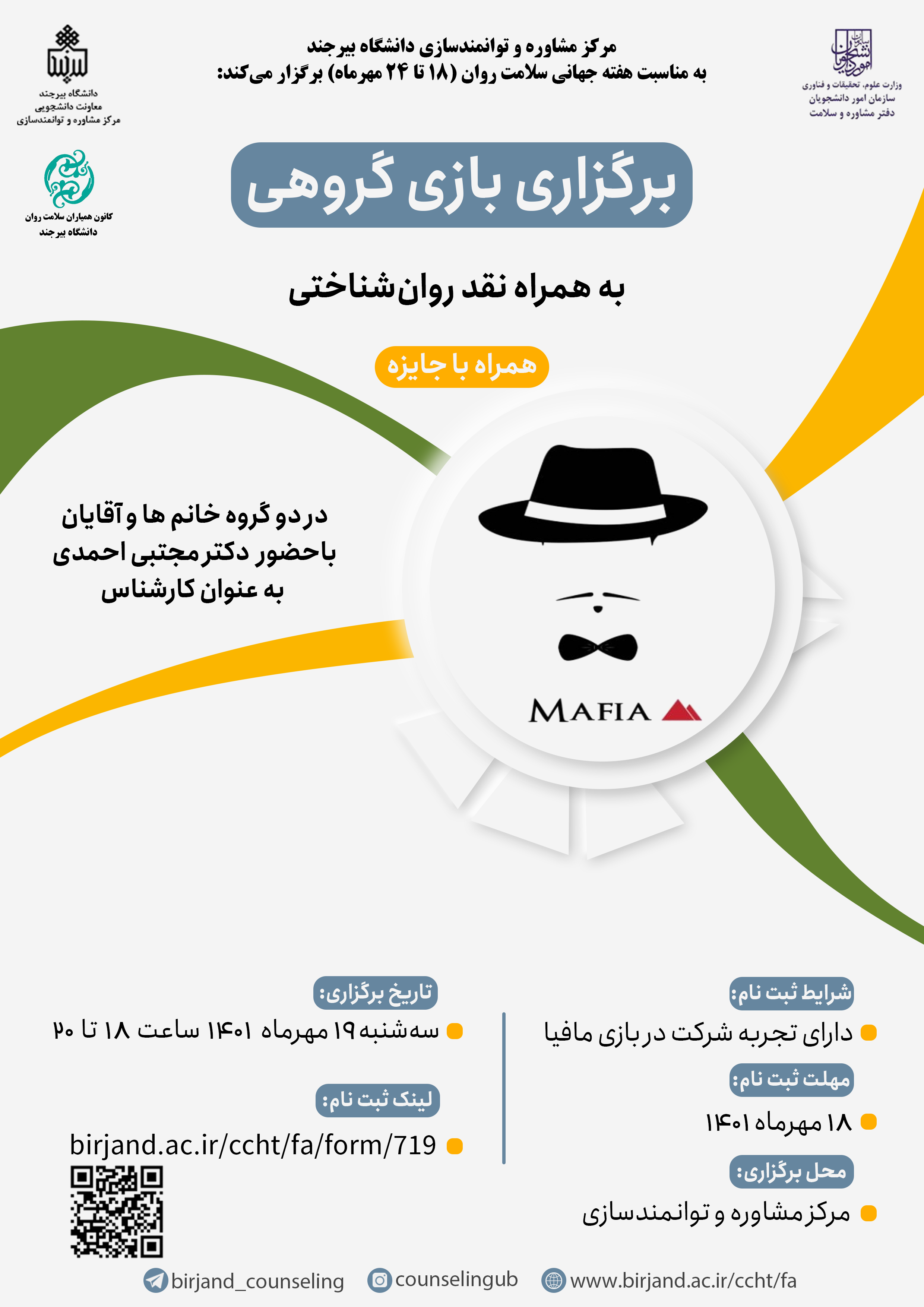 وزارت علوم، تحقیقات و فناوری
سازمان امور دانشجویان
دفتر مشاوره و سلامت

مرکز مشاوره و توانمندسازی دانشگاه بیرجند
به مناسبت هفته جهانی سلامت روان (۱۸ تا ۲۴ مهرماه) برگزار می‌کند:

دانشگاه بیرجند
معاونت دانشجویی
مرکز مشاوره و توانمندسازی

کانون همیاران سلامت روان
دانشگاه بیرجند

برگزاری بازی گروهی

به همراه نقد روان‌شناختی

همراه با جایزه

در دو گروه خانم ها و آقایان
باحضور دکتر مجتبی احمدی
به عنوان کارشناس

MAFIA

شرایط ثبت نام:
دارای تجربه شرکت در بازی مافیا

مهلت ثبت نام:
۱۸ مهرماه ۱۴۰۱

محل برگزاری:
مرکز مشاوره و توانمندسازی

تاریخ برگزاری:
سه‌شنبه ۱۹ مهرماه ۱۴۰۱ ساعت ۱۸ تا ۲۰

لینک ثبت نام:
birjand.ac.ir/ccht/fa/form/719

birjand_counseling counselingub www.birjand.ac.ir/ccht/fa